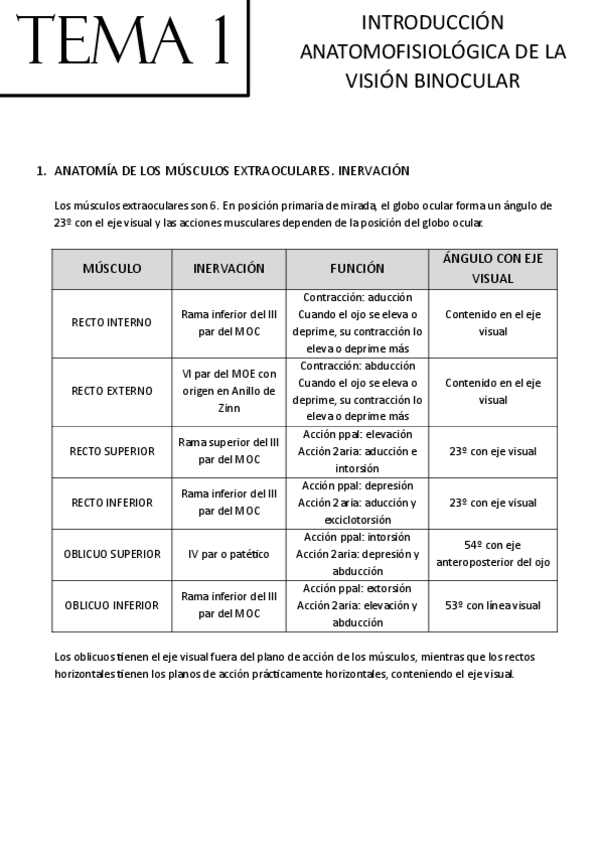 TEMA 1

INTRODUCCIÓN ANATOMOFISIOLÓGICA DE LA VISIÓN BINOCULAR

1. ANATOMÍA DE LOS MÚSCULOS EXTRAOCULARES. INERVACIÓN

Los músculos extraoculares son 6. En posición primaria de mirada, el globo ocular forma un ángulo de 23º con el eje visual y las acciones musculares dependen de la posición del globo ocular.

| MÚSCULO | INERVACIÓN | FUNCIÓN | ÁNGULO CON EJE VISUAL |
|---|---|---|---|
| RECTO INTERNO | Rama inferior del III par del MOC | Contracción: aducción Cuando el ojo se eleva o deprime, su contracción lo eleva o deprime más | Contenido en el eje visual |
| RECTO EXTERNO | VI par del MOE con origen en Anillo de Zinn | Contracción: abducción Cuando el ojo se eleva o deprime, su contracción lo eleva o deprime más | Contenido en el eje visual |
| RECTO SUPERIOR | Rama superior del III par del MOC | Acción ppal: elevación Acción 2aria: aducción e intorsión | 23º con eje visual |
| RECTO INFERIOR | Rama inferior del III par del MOC | Acción ppal: depresión Acción 2aria: aducción y exciclotorsión | 23º con eje visual |
| OBLICUO SUPERIOR | IV par o patético | Acción ppal: intorsión Acción 2aria: depresión y abducción | 54º con eje anteroposterior del ojo |
| OBLICUO INFERIOR | Rama inferior del III par del MOC | Acción ppal: extorsión Acción 2aria: elevación y abducción | 53º con línea visual |

Los oblicuos tienen el eje visual fuera del plano de acción de los músculos, mientras que los rectos horizontales tienen los planos de acción prácticamente horizontales, conteniendo el eje visual.